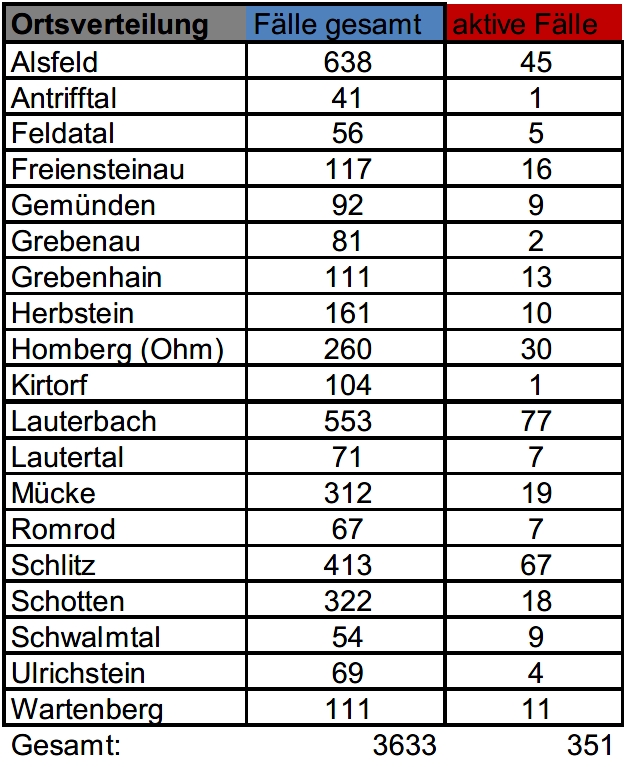 | Ortsverteilung | Fälle gesamt | aktive Fälle |
|---|---|---|
| Alsfeld | 638 | 45 |
| Antrifftal | 41 | 1 |
| Feldatal | 56 | 5 |
| Freiensteinau | 117 | 16 |
| Gemünden | 92 | 9 |
| Grebenau | 81 | 2 |
| Grebenhain | 111 | 13 |
| Herbstein | 161 | 10 |
| Homberg (Ohm) | 260 | 30 |
| Kirtorf | 104 | 1 |
| Lauterbach | 553 | 77 |
| Lautertal | 71 | 7 |
| Mücke | 312 | 19 |
| Romrod | 67 | 7 |
| Schlitz | 413 | 67 |
| Schotten | 322 | 18 |
| Schwalmtal | 54 | 9 |
| Ulrichstein | 69 | 4 |
| Wartenberg | 111 | 11 |
| Gesamt: | 3633 | 351 |